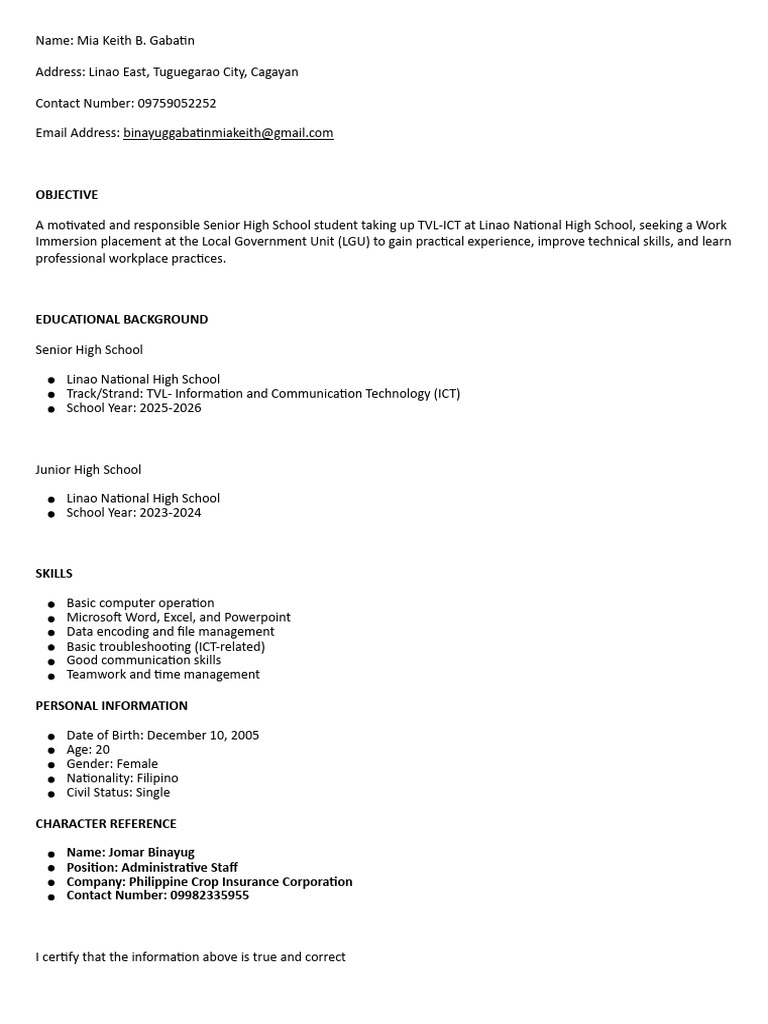 Name: Mia Keith B. Gabatin

Address: Linao East, Tuguegarao City, Cagayan

Contact Number: 09759052252

Email Address: binayuggabatinmiakeith@gmail.com

OBJECTIVE

A motivated and responsible Senior High School student taking up TVL-ICT at Linao National High School, seeking a Work Immersion placement at the Local Government Unit (LGU) to gain practical experience, improve technical skills, and learn professional workplace practices.

EDUCATIONAL BACKGROUND

Senior High School

• Linao National High School
• Track/Strand: TVL- Information and Communication Technology (ICT)
• School Year: 2025-2026

Junior High School

• Linao National High School
• School Year: 2023-2024

SKILLS

• Basic computer operation
• Microsoft Word, Excel, and Powerpoint
• Data encoding and file management
• Basic troubleshooting (ICT-related)
• Good communication skills
• Teamwork and time management

PERSONAL INFORMATION

• Date of Birth: December 10, 2005
• Age: 20
• Gender: Female
• Nationality: Filipino
• Civil Status: Single

CHARACTER REFERENCE

• Name: Jomar Binayug
• Position: Administrative Staff
• Company: Philippine Crop Insurance Corporation
• Contact Number: 09982335955

I certify that the information above is true and correct